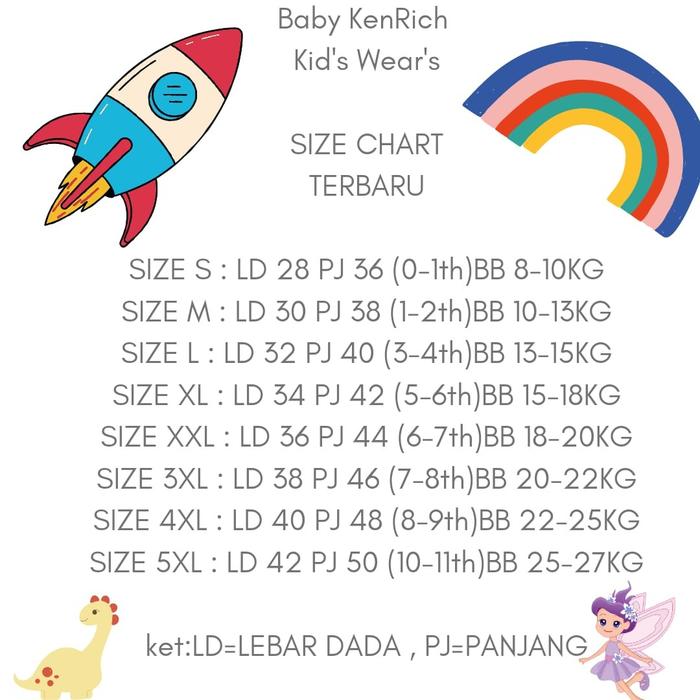 Baby KenRich
Kid's Wear's

SIZE CHART
TERBARU

SIZE S : LD 28 PJ 36 (0-1th)BB 8-10KG
SIZE M : LD 30 PJ 38 (1-2th)BB 10-13KG
SIZE L : LD 32 PJ 40 (3-4th)BB 13-15KG
SIZE XL : LD 34 PJ 42 (5-6th)BB 15-18KG
SIZE XXL : LD 36 PJ 44 (6-7th)BB 18-20KG
SIZE 3XL : LD 38 PJ 46 (7-8th)BB 20-22KG
SIZE 4XL : LD 40 PJ 48 (8-9th)BB 22-25KG
SIZE 5XL : LD 42 PJ 50 (10-11th)BB 25-27KG

ket:LD=LEBAR DADA , PJ=PANJANG